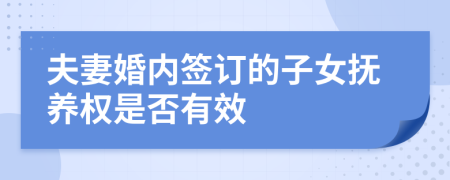 夫妻婚内签订的子女抚养权是否有效